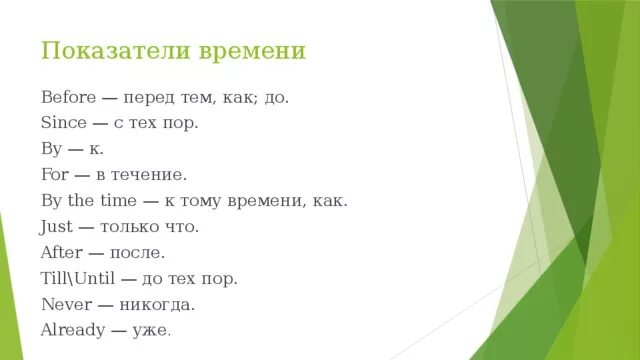 Показатели времени

Before — перед тем, как; до.

Since — с тех пор.

By — к.

For — в течение.

By the time — к тому времени, как.

Just — только что.

After — после.

Till\Until — до тех пор.

Never — никогда.

Already — уже.